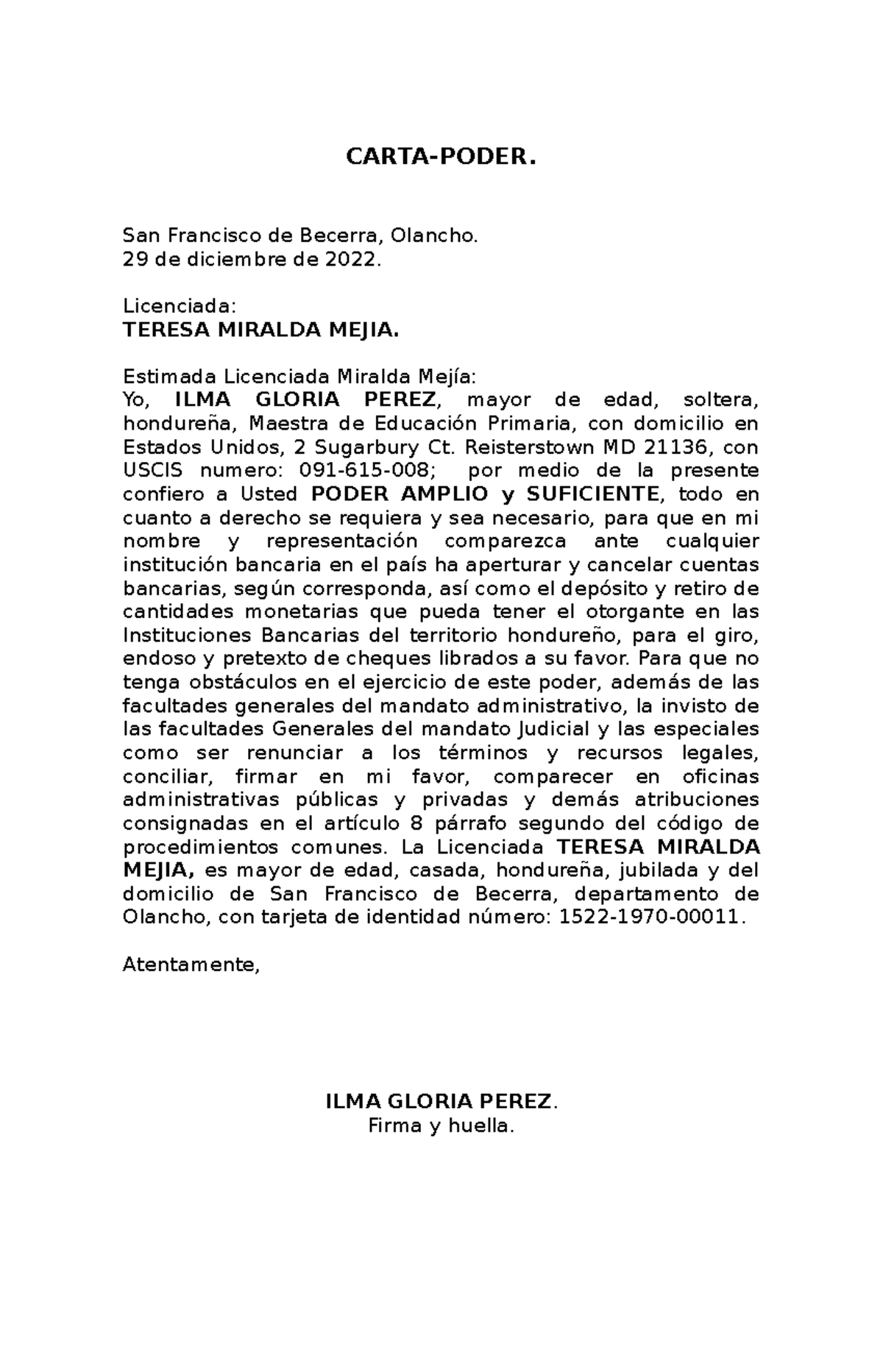 CARTA-PODER.

San Francisco de Becerra, Olancho.
29 de diciembre de 2022.

Licenciada:
TERESA MIRALDA MEJIA.

Estimada Licenciada Miralda Mejía:
Yo, ILMA GLORIA PEREZ, mayor de edad, soltera, hondureña, Maestra de Educación Primaria, con domicilio en Estados Unidos, 2 Sugarbury Ct. Reisterstown MD 21136, con USCIS numero: 091-615-008; por medio de la presente confiero a Usted PODER AMPLIO y SUFICIENTE, todo en cuanto a derecho se requiera y sea necesario, para que en mi nombre y representación comparezca ante cualquier institución bancaria en el país ha aperturar y cancelar cuentas bancarias, según corresponda, así como el depósito y retiro de cantidades monetarias que pueda tener el otorgante en las Instituciones Bancarias del territorio hondureño, para el giro, endoso y pretexto de cheques librados a su favor. Para que no tenga obstáculos en el ejercicio de este poder, además de las facultades generales del mandato administrativo, la invisto de las facultades Generales del mandato Judicial y las especiales como ser renunciar a los términos y recursos legales, conciliar, firmar en mi favor, comparecer en oficinas administrativas públicas y privadas y demás atribuciones consignadas en el artículo 8 párrafo segundo del código de procedimientos comunes. La Licenciada TERESA MIRALDA MEJIA, es mayor de edad, casada, hondureña, jubilada y del domicilio de San Francisco de Becerra, departamento de Olancho, con tarjeta de identidad número: 1522-1970-00011.

Atentamente,

ILMA GLORIA PEREZ.
Firma y huella.